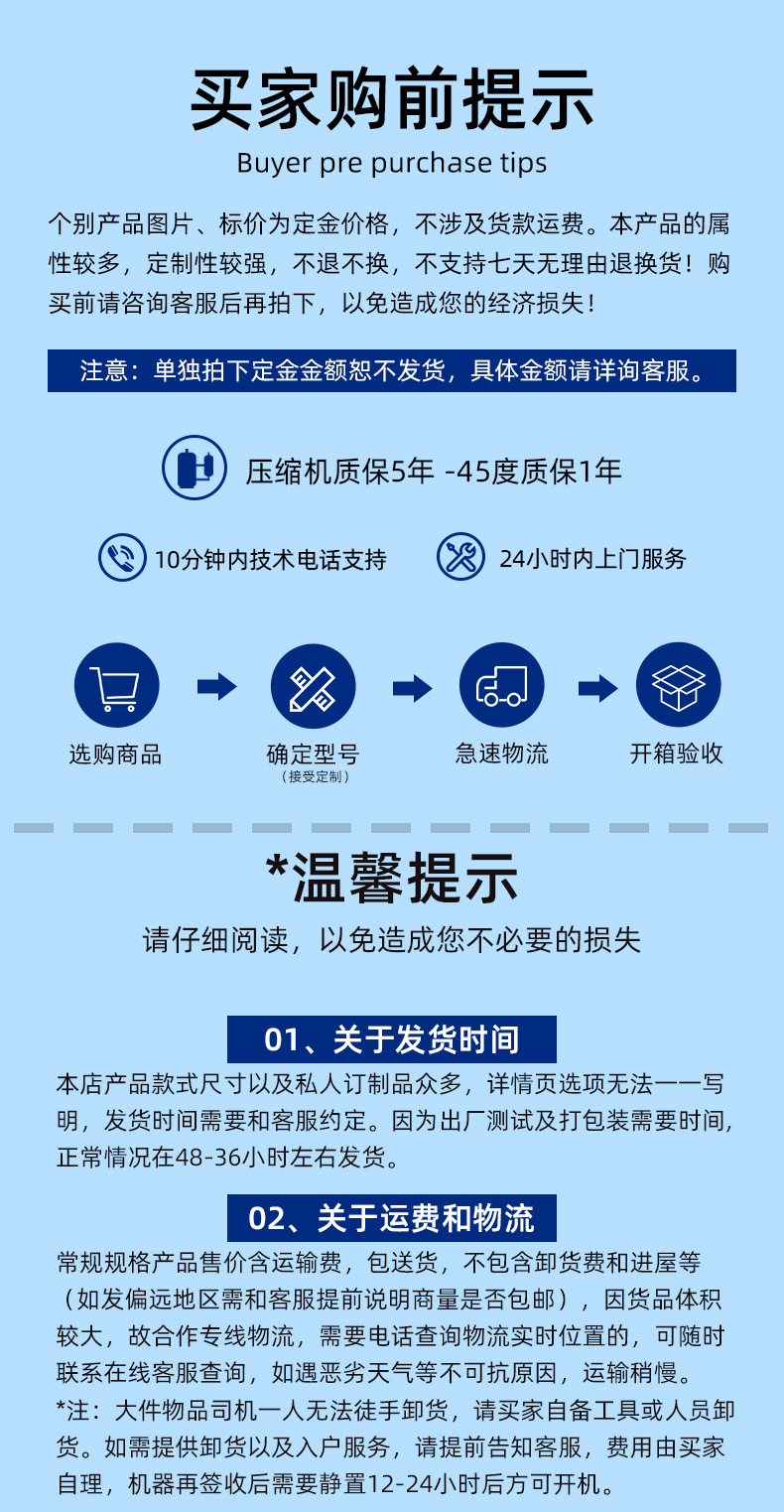 买家购前提示

Buyer pre purchase tips

个别产品图片、标价为定金价格，不涉及货款运费。本产品的属性较多，定制性较强，不退不换，不支持七天无理由退换货！购买前请咨询客服后再拍下，以免造成您的经济损失！

注意：单独拍下定金金额恕不发货，具体金额请详询客服。

压缩机质保5年 -45度质保1年

10分钟内技术电话支持

24小时内上门服务

选购商品

确定型号
（接受定制）

急速物流

开箱验收

*温馨提示

请仔细阅读，以免造成您不必要的损失

01、关于发货时间

本店产品款式尺寸以及私人订制品众多，详情页选项无法一一写明，发货时间需要和客服约定。因为出厂测试及打包装需要时间，正常情况在48-36小时左右发货。

02、关于运费和物流

常规规格产品售价含运输费，包送货，不包含卸货费和进屋等（如发偏远地区需和客服提前说明商量是否包邮），因货品体积较大，故合作专线物流，需要电话查询物流实时位置的，可随时联系在线客服查询，如遇恶劣天气等不可抗原因，运输稍慢。

*注：大件物品司机一人无法徒手卸货，请买家自备工具或人员卸货。如需提供卸货以及入户服务，请提前告知客服，费用由买家自理，机器再签收后需要静置12-24小时后方可开机。